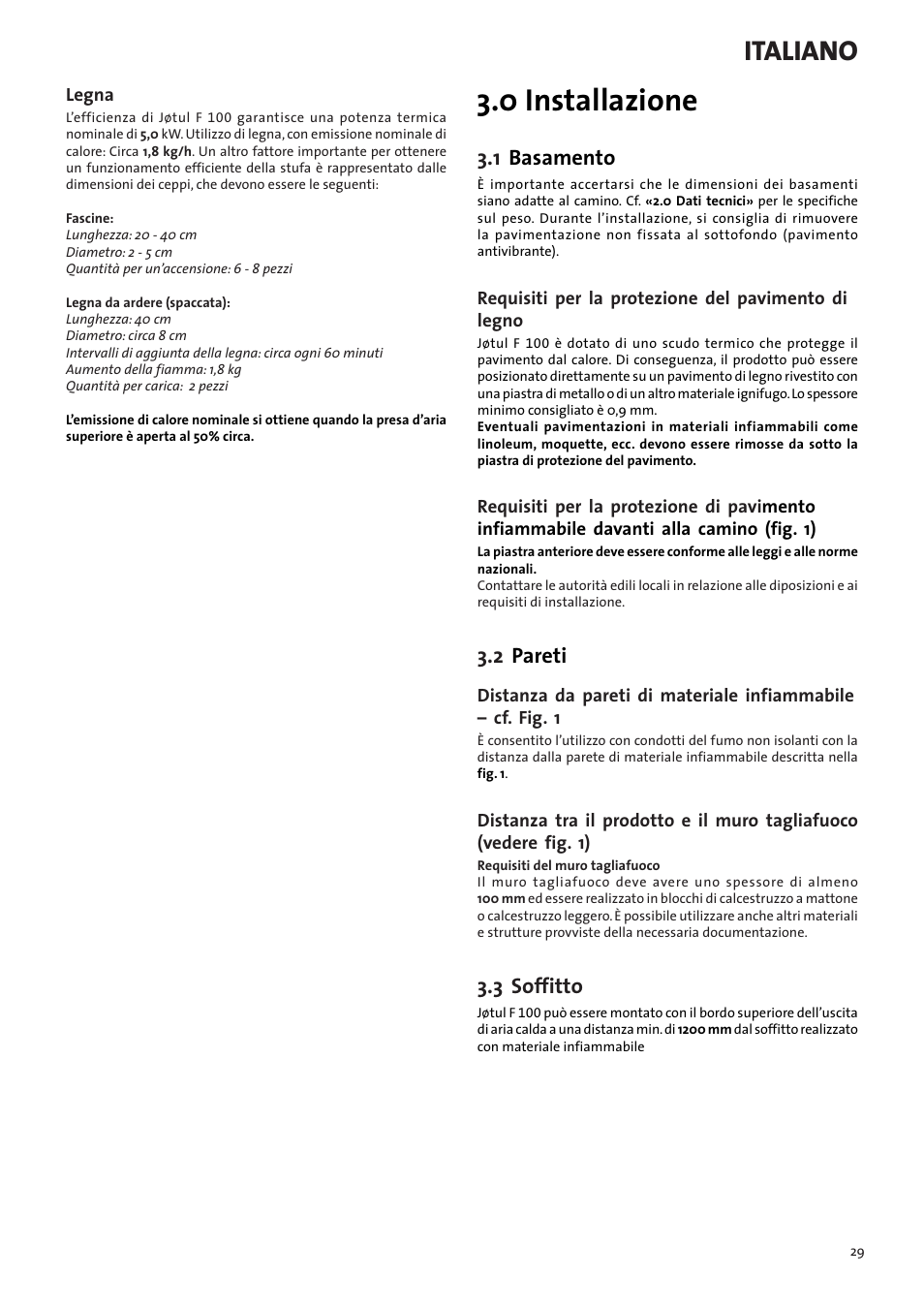 ITALIANO

Legna
L'efficienza di Jøtul F 100 garantisce una potenza termica nominale di 5,0 kW. Utilizzo di legna, con emissione nominale di calore: Circa 1,8 kg/h. Un altro fattore importante per ottenere un funzionamento efficiente della stufa è rappresentato dalle dimensioni dei ceppi, che devono essere le seguenti:

Fascine:
Lunghezza: 20 - 40 cm
Diametro: 2 - 5 cm
Quantità per un'accensione: 6 - 8 pezzi

Legna da ardere (spaccata):
Lunghezza: 40 cm
Diametro: circa 8 cm
Intervalli di aggiunta della legna: circa ogni 60 minuti
Aumento della fiamma: 1,8 kg
Quantità per carica: 2 pezzi

L'emissione di calore nominale si ottiene quando la presa d'aria superiore è aperta al 50% circa.

3.0 Installazione

3.1 Basamento
È importante accertarsi che le dimensioni dei basamenti siano adatte al camino. Cf. «2.0 Dati tecnici» per le specifiche sul peso. Durante l'installazione, si consiglia di rimuovere la pavimentazione non fissata al sottofondo (pavimento antivibrante).

Requisiti per la protezione del pavimento di legno
Jøtul F 100 è dotato di uno scudo termico che protegge il pavimento dal calore. Di conseguenza, il prodotto può essere posizionato direttamente su un pavimento di legno rivestito con una piastra di metallo o di un altro materiale ignifugo. Lo spessore minimo consigliato è 0,9 mm.
Eventuali pavimentazioni in materiali infiammabili come linoleum, moquette, ecc. devono essere rimosse da sotto la piastra di protezione del pavimento.

Requisiti per la protezione di pavimento infiammabile davanti alla camino (fig. 1)
La piastra anteriore deve essere conforme alle leggi e alle norme nazionali.
Contattare le autorità edili locali in relazione alle diposizioni e ai requisiti di installazione.

3.2 Pareti

Distanza da pareti di materiale infiammabile – cf. Fig. 1
È consentito l'utilizzo con condotti del fumo non isolanti con la distanza dalla parete di materiale infiammabile descritta nella fig. 1.

Distanza tra il prodotto e il muro tagliafuoco (vedere fig. 1)
Requisiti del muro tagliafuoco
Il muro tagliafuoco deve avere uno spessore di almeno 100 mm ed essere realizzato in blocchi di calcestruzzo a mattone o calcestruzzo leggero. È possibile utilizzare anche altri materiali e strutture provviste della necessaria documentazione.

3.3 Soffitto
Jøtul F 100 può essere montato con il bordo superiore dell'uscita di aria calda a una distanza min. di 1200 mm dal soffitto realizzato con materiale infiammabile

29